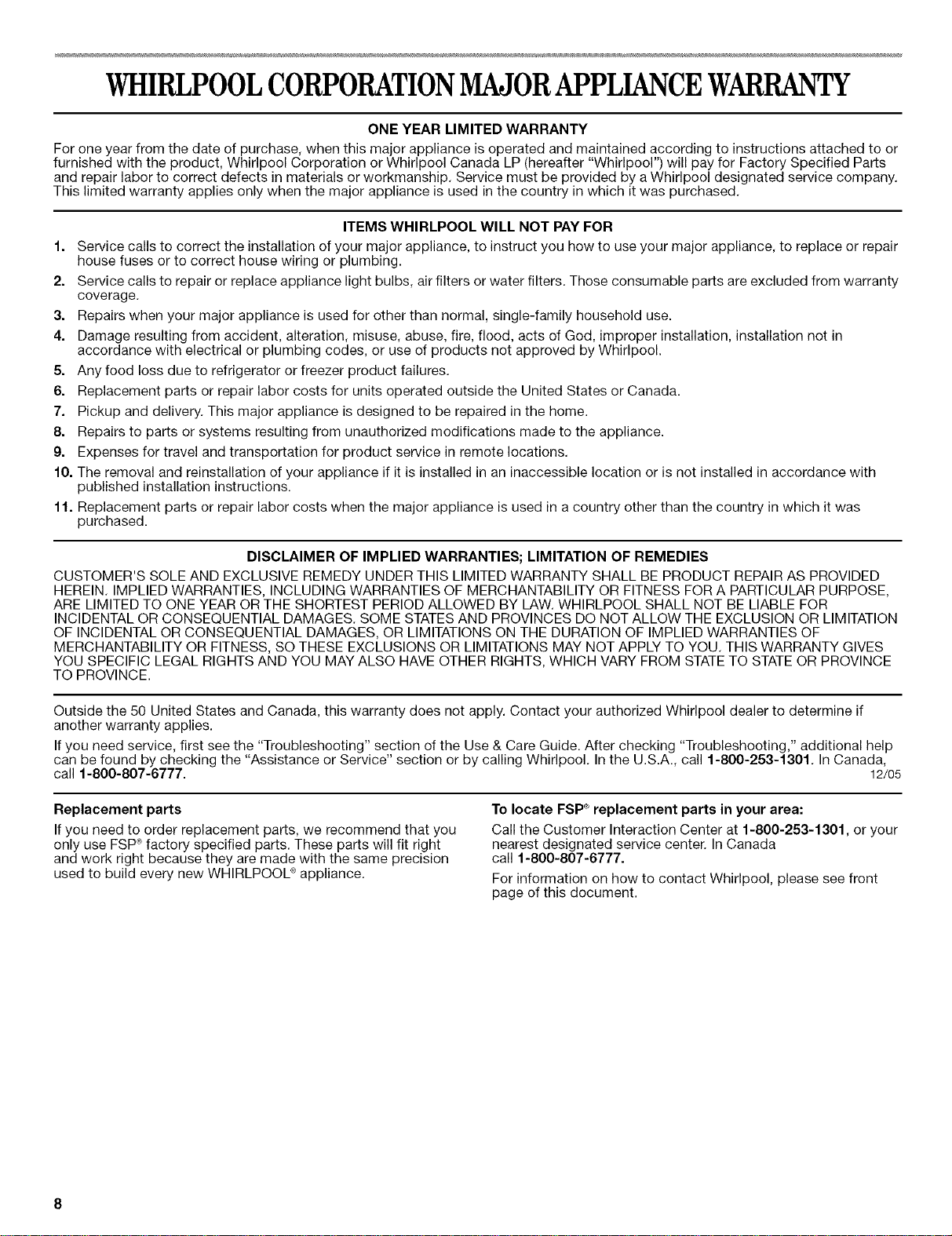 WHIRLPOOL CORPORATION MAJOR APPLIANCE WARRANTY

ONE YEAR LIMITED WARRANTY

For one year from the date of purchase, when this major appliance is operated and maintained according to instructions attached to or furnished with the product, Whirlpool Corporation or Whirlpool Canada LP (hereafter "Whirlpool") will pay for Factory Specified Parts and repair labor to correct defects in materials or workmanship. Service must be provided by a Whirlpool designated service company. This limited warranty applies only when the major appliance is used in the country in which it was purchased.

ITEMS WHIRLPOOL WILL NOT PAY FOR

1. Service calls to correct the installation of your major appliance, to instruct you how to use your major appliance, to replace or repair house fuses or to correct house wiring or plumbing.
2. Service calls to repair or replace appliance light bulbs, air filters or water filters. Those consumable parts are excluded from warranty coverage.
3. Repairs when your major appliance is used for other than normal, single-family household use.
4. Damage resulting from accident, alteration, misuse, abuse, fire, flood, acts of God, improper installation, installation not in accordance with electrical or plumbing codes, or use of products not approved by Whirlpool.
5. Any food loss due to refrigerator or freezer product failures.
6. Replacement parts or repair labor costs for units operated outside the United States or Canada.
7. Pickup and delivery. This major appliance is designed to be repaired in the home.
8. Repairs to parts or systems resulting from unauthorized modifications made to the appliance.
9. Expenses for travel and transportation for product service in remote locations.
10. The removal and reinstallation of your appliance if it is installed in an inaccessible location or is not installed in accordance with published installation instructions.
11. Replacement parts or repair labor costs when the major appliance is used in a country other than the country in which it was purchased.

DISCLAIMER OF IMPLIED WARRANTIES; LIMITATION OF REMEDIES

CUSTOMER'S SOLE AND EXCLUSIVE REMEDY UNDER THIS LIMITED WARRANTY SHALL BE PRODUCT REPAIR AS PROVIDED HEREIN. IMPLIED WARRANTIES, INCLUDING WARRANTIES OF MERCHANTABILITY OR FITNESS FOR A PARTICULAR PURPOSE, ARE LIMITED TO ONE YEAR OR THE SHORTEST PERIOD ALLOWED BY LAW. WHIRLPOOL SHALL NOT BE LIABLE FOR INCIDENTAL OR CONSEQUENTIAL DAMAGES. SOME STATES AND PROVINCES DO NOT ALLOW THE EXCLUSION OR LIMITATION OF INCIDENTAL OR CONSEQUENTIAL DAMAGES, OR LIMITATIONS ON THE DURATION OF IMPLIED WARRANTIES OF MERCHANTABILITY OR FITNESS, SO THESE EXCLUSIONS OR LIMITATIONS MAY NOT APPLY TO YOU. THIS WARRANTY GIVES YOU SPECIFIC LEGAL RIGHTS AND YOU MAY ALSO HAVE OTHER RIGHTS, WHICH VARY FROM STATE TO STATE OR PROVINCE TO PROVINCE.

Outside the 50 United States and Canada, this warranty does not apply. Contact your authorized Whirlpool dealer to determine if another warranty applies.

If you need service, first see the "Troubleshooting" section of the Use & Care Guide. After checking "Troubleshooting," additional help can be found by checking the "Assistance or Service" section or by calling Whirlpool. In the U.S.A., call 1-800-253-1301. In Canada, call 1-800-807-6777.
12/05

Replacement parts

If you need to order replacement parts, we recommend that you only use FSP® factory specified parts. These parts will fit right and work right because they are made with the same precision used to build every new WHIRLPOOL® appliance.

To locate FSP® replacement parts in your area:

Call the Customer Interaction Center at 1-800-253-1301, or your nearest designated service center. In Canada call 1-800-807-6777.

For information on how to contact Whirlpool, please see front page of this document.

8